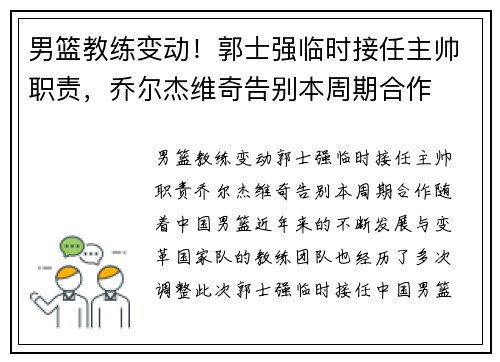 男篮教练变动！郭士强临时接任主帅职责，乔尔杰维奇告别本周期合作

男篮教练变动郭士强临时接任主帅职责乔尔杰维奇告别本周期合作随着中国男篮近年来的不断发展与变革国家队的教练团队也经历了多次调整此次郭士强临时接任中国男篮